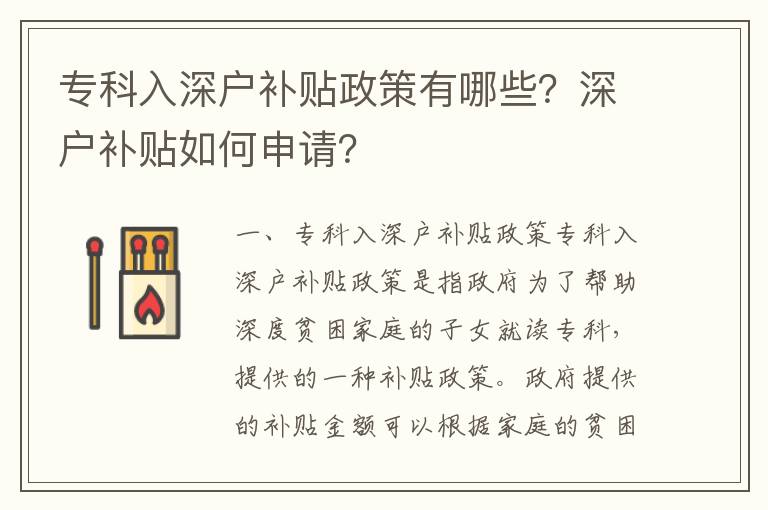 专科入深户补贴政策有哪些？深户补贴如何申请？

一、专科入深户补贴政策专科入深户补贴政策是指政府为了帮助深度贫困家庭的子女就读专科，提供的一种补贴政策。政府提供的补贴金额可以根据家庭的贫困